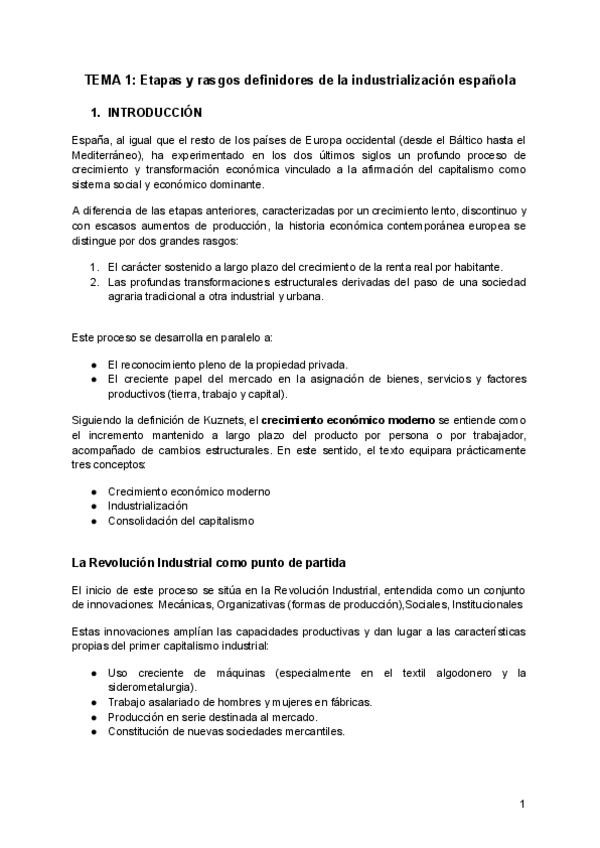 TEMA 1: Etapas y rasgos definidores de la industrialización española

1. INTRODUCCIÓN

España, al igual que el resto de los países de Europa occidental (desde el Báltico hasta el Mediterráneo), ha experimentado en los dos últimos siglos un profundo proceso de crecimiento y transformación económica vinculado a la afirmación del capitalismo como sistema social y económico dominante.

A diferencia de las etapas anteriores, caracterizadas por un crecimiento lento, discontinuo y con escasos aumentos de producción, la historia económica contemporánea europea se distingue por dos grandes rasgos:

1. El carácter sostenido a largo plazo del crecimiento de la renta real por habitante.
2. Las profundas transformaciones estructurales derivadas del paso de una sociedad agraria tradicional a otra industrial y urbana.

Este proceso se desarrolla en paralelo a:

● El reconocimiento pleno de la propiedad privada.
● El creciente papel del mercado en la asignación de bienes, servicios y factores productivos (tierra, trabajo y capital).

Siguiendo la definición de Kuznets, el crecimiento económico moderno se entiende como el incremento mantenido a largo plazo del producto por persona o por trabajador, acompañado de cambios estructurales. En este sentido, el texto equipara prácticamente tres conceptos:

● Crecimiento económico moderno
● Industrialización
● Consolidación del capitalismo

La Revolución Industrial como punto de partida

El inicio de este proceso se sitúa en la Revolución Industrial, entendida como un conjunto de innovaciones: Mecánicas, Organizativas (formas de producción),Sociales, Institucionales

Estas innovaciones amplían las capacidades productivas y dan lugar a las características propias del primer capitalismo industrial:

● Uso creciente de máquinas (especialmente en el textil algodonero y la siderometalurgia).
● Trabajo asalariado de hombres y mujeres en fábricas.
● Producción en serie destinada al mercado.
● Constitución de nuevas sociedades mercantiles.

1